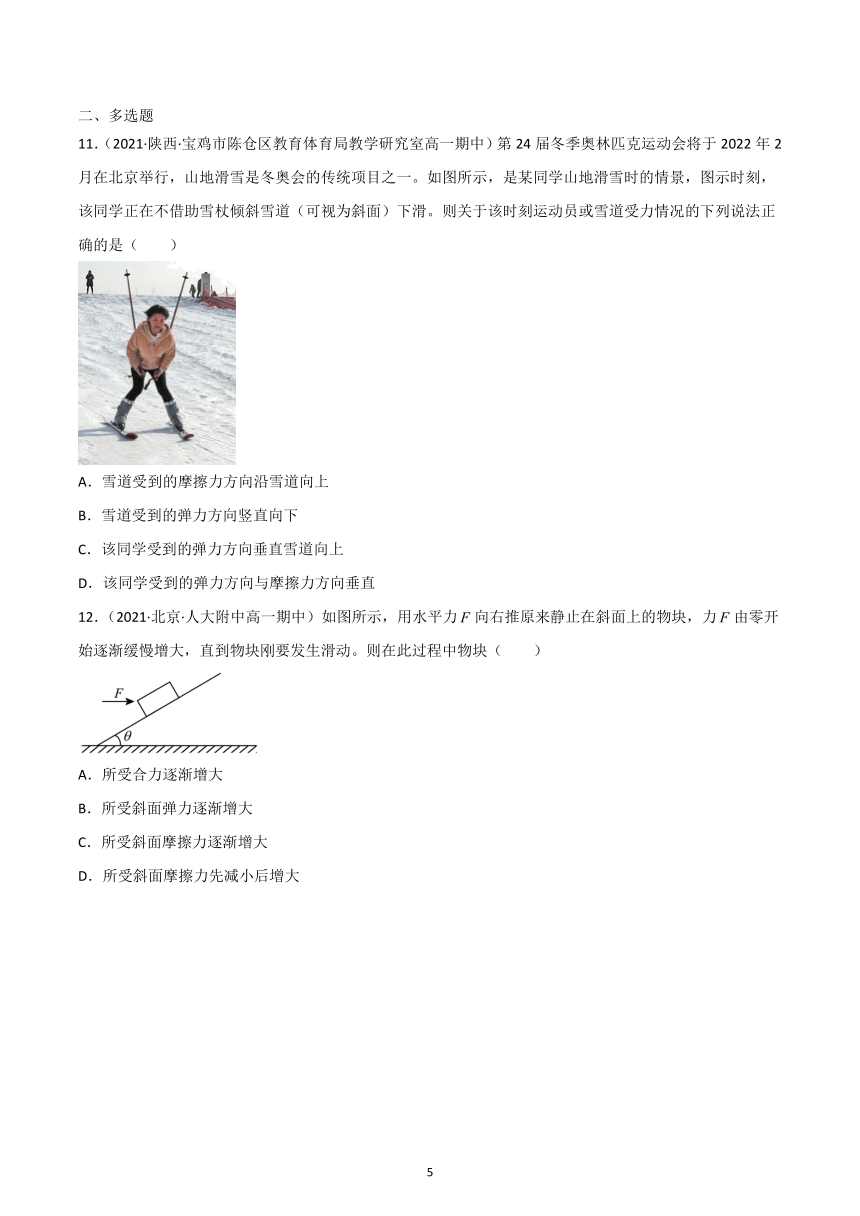 二、多选题

11．（2021·陕西·宝鸡市陈仓区教育体育局教学研究室高一期中）第 24 届冬季奥林匹克运动会将于 2022 年 2 月在北京举行，山地滑雪是冬奥会的传统项目之一。如图所示，是某同学山地滑雪时的情景，图示时刻，该同学正在不借助雪杖倾斜雪道（可视为斜面）下滑。则关于该时刻运动员或雪道受力情况的下列说法正确的是（　　）

A．雪道受到的摩擦力方向沿雪道向上

B．雪道受到的弹力方向竖直向下

C．该同学受到的弹力方向垂直雪道向上

D．该同学受到的弹力方向与摩擦力方向垂直

12．（2021·北京·人大附中高一期中）如图所示，用水平力 $F$ 向右推原来静止在斜面上的物块，力 $F$ 由零开始逐渐缓慢增大，直到物块刚要发生滑动。则在此过程中物块（　　）

$F$

$\theta$

A．所受合力逐渐增大

B．所受斜面弹力逐渐增大

C．所受斜面摩擦力逐渐增大

D．所受斜面摩擦力先减小后增大

5